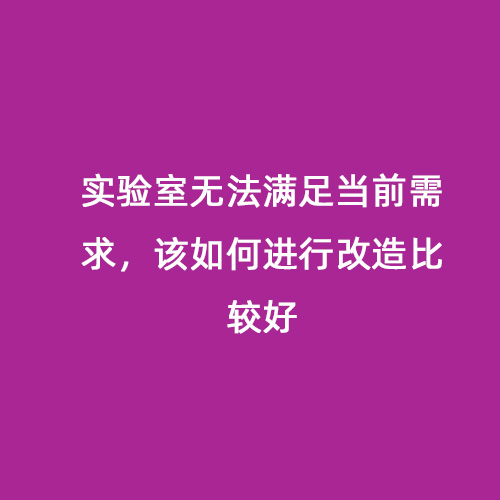 实验室无法满足当前需求，该如何进行改造比较好